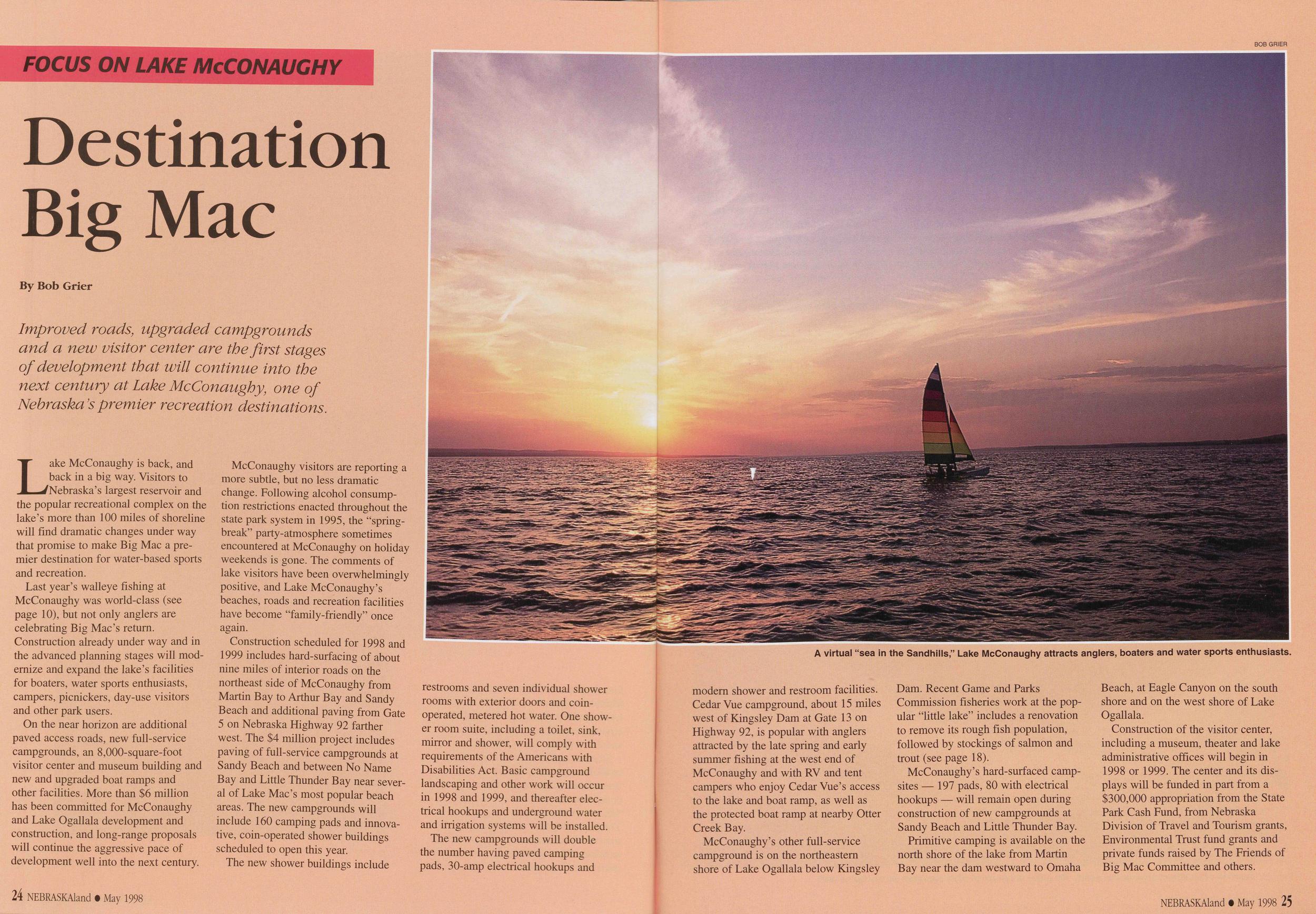 FOCUS ON LAKE McCONAUGHY

Destination Big Mac

By Bob Grier

Improved roads, upgraded campgrounds and a new visitor center are the first stages of development that will continue into the next century at Lake McConaughy, one of Nebraska's premier recreation destinations.

Lake McConaughy is back, and back in a big way. Visitors to Nebraska's largest reservoir and the popular recreational complex on the lake's more than 100 miles of shoreline will find dramatic changes under way that promise to make Big Mac a premier destination for water-based sports and recreation.

Last year's walleye fishing at McConaughy was world-class (see page 10), but not only anglers are celebrating Big Mac's return. Construction already under way and in the advanced planning stages will modernize and expand the lake's facilities for boaters, water sports enthusiasts, campers, picnickers, day-use visitors and other park users.

On the near horizon are additional paved access roads, new full-service campgrounds, an 8,000-square-foot visitor center and museum building and new and upgraded boat ramps and other facilities. More than $6 million has been committed for McConaughy and Lake Ogallala development and construction, and long-range proposals will continue the aggressive pace of development well into the next century.

McConaughy visitors are reporting a more subtle, but no less dramatic change. Following alcohol consumption restrictions enacted throughout the state park system in 1995, the "spring-break" party-atmosphere sometimes encountered at McConaughy on holiday weekends is gone. The comments of lake visitors have been overwhelmingly positive, and Lake McConaughy's beaches, roads and recreation facilities have become "family-friendly" once again.

Construction scheduled for 1998 and 1999 includes hard-surfacing of about nine miles of interior roads on the northeast side of McConaughy from Martin Bay to Arthur Bay and Sandy Beach and additional paving from Gate 5 on Nebraska Highway 92 farther west. The $4 million project includes paving of full-service campgrounds at Sandy Beach and between No Name Bay and Little Thunder Bay near several of Lake Mac's most popular beach areas. The new campgrounds will include 160 camping pads and innovative, coin-operated shower buildings scheduled to open this year.

The new shower buildings include restrooms and seven individual shower rooms with exterior doors and coin-operated, metered hot water. One shower room suite, including a toilet, sink, mirror and shower, will comply with requirements of the Americans with Disabilities Act. Basic campground landscaping and other work will occur in 1998 and 1999, and thereafter electrical hookups and underground water and irrigation systems will be installed.

The new campgrounds will double the number having paved camping pads, 30-amp electrical hookups and modern shower and restroom facilities. Cedar Vue campground, about 15 miles west of Kingsley Dam at Gate 13 on Highway 92, is popular with anglers attracted by the late spring and early summer fishing at the west end of McConaughy and with RV and tent campers who enjoy Cedar Vue's access to the lake and boat ramp, as well as the protected boat ramp at nearby Otter Creek Bay.

McConaughy's other full-service campground is on the northeastern shore of Lake Ogallala below Kingsley Dam. Recent Game and Parks Commission fisheries work at the popular "little lake" includes a renovation to remove its rough fish population, followed by stockings of salmon and trout (see page 18).

McConaughy's hard-surfaced campsites — 197 pads, 80 with electrical hookups — will remain open during construction of new campgrounds at Sandy Beach and Little Thunder Bay.

Primitive camping is available on the north shore of the lake from Martin Bay near the dam westward to Omaha Beach, at Eagle Canyon on the south shore and on the west shore of Lake Ogallala.

Construction of the visitor center, including a museum, theater and lake administrative offices will begin in 1998 or 1999. The center and its displays will be funded in part from a $300,000 appropriation from the State Park Cash Fund, from Nebraska Division of Travel and Tourism grants, Environmental Trust fund grants and private funds raised by The Friends of Big Mac Committee and others.

BOB GRIER

A virtual "sea in the Sandhills," Lake McConaughy attracts anglers, boaters and water sports enthusiasts.

24 NEBRASKAland • May 1998

NEBRASKAland • May 1998 25